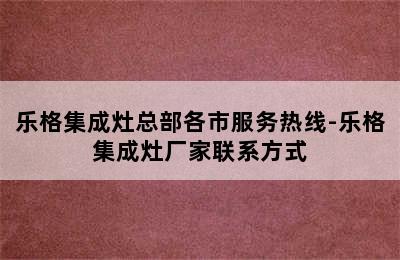 乐格集成灶总部各市服务热线-乐格集成灶厂家联系方式